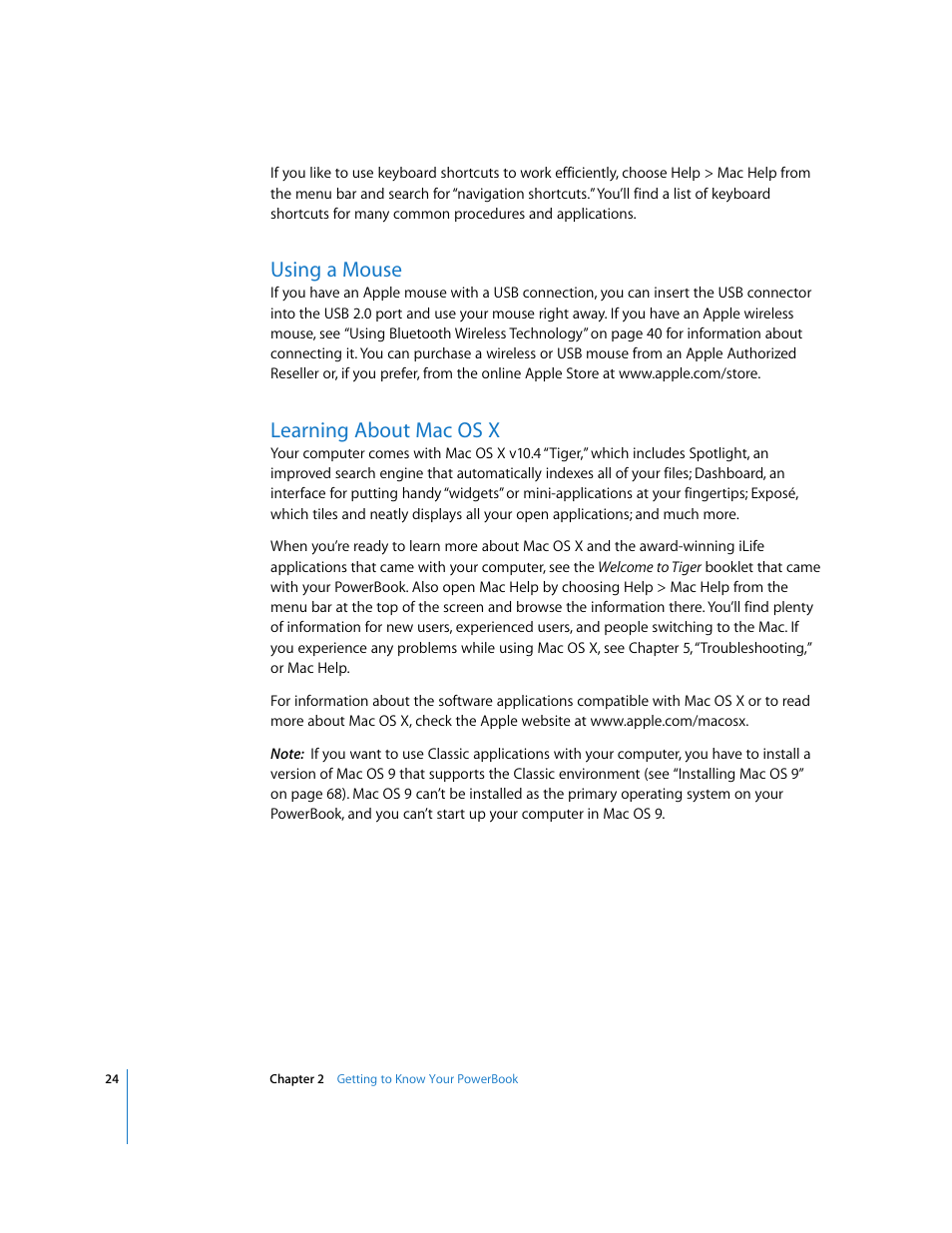 If you like to use keyboard shortcuts to work efficiently, choose Help > Mac Help from the menu bar and search for "navigation shortcuts." You'll find a list of keyboard shortcuts for many common procedures and applications.

Using a Mouse

If you have an Apple mouse with a USB connection, you can insert the USB connector into the USB 2.0 port and use your mouse right away. If you have an Apple wireless mouse, see "Using Bluetooth Wireless Technology" on page 40 for information about connecting it. You can purchase a wireless or USB mouse from an Apple Authorized Reseller or, if you prefer, from the online Apple Store at www.apple.com/store.

Learning About Mac OS X

Your computer comes with Mac OS X v10.4 "Tiger," which includes Spotlight, an improved search engine that automatically indexes all of your files; Dashboard, an interface for putting handy "widgets" or mini-applications at your fingertips; Exposé, which tiles and neatly displays all your open applications; and much more.

When you're ready to learn more about Mac OS X and the award-winning iLife applications that came with your computer, see the Welcome to Tiger booklet that came with your PowerBook. Also open Mac Help by choosing Help > Mac Help from the menu bar at the top of the screen and browse the information there. You'll find plenty of information for new users, experienced users, and people switching to the Mac. If you experience any problems while using Mac OS X, see Chapter 5, "Troubleshooting," or Mac Help.

For information about the software applications compatible with Mac OS X or to read more about Mac OS X, check the Apple website at www.apple.com/macosx.

Note: If you want to use Classic applications with your computer, you have to install a version of Mac OS 9 that supports the Classic environment (see "Installing Mac OS 9" on page 68). Mac OS 9 can't be installed as the primary operating system on your PowerBook, and you can't start up your computer in Mac OS 9.

24 Chapter 2 Getting to Know Your PowerBook